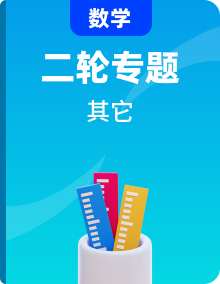 数学

二轮专题

其它